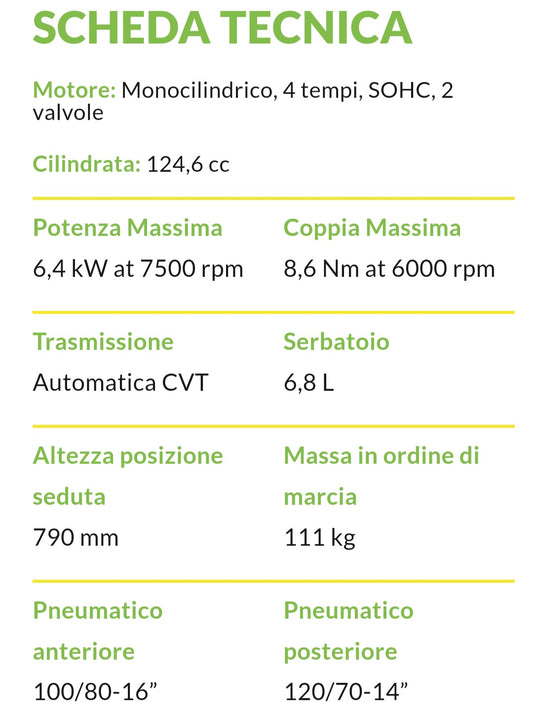 SCHEDA TECNICA

Motore: Monocilindrico, 4 tempi, SOHC, 2 valvole

Cilindrata: 124,6 cc

Potenza Massima
6,4 kW at 7500 rpm

Coppia Massima
8,6 Nm at 6000 rpm

Trasmissione
Automatica CVT

Serbatoio
6,8 L

Altezza posizione seduta
790 mm

Massa in ordine di marcia
111 kg

Pneumatico anteriore
100/80-16”

Pneumatico posteriore
120/70-14”